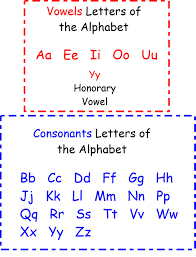 Vowels Letters of the Alphabet

Aa Ee Ii Oo Uu

Yy
Honorary
Vowel

Consonants Letters of the Alphabet

Bb Cc Dd Ff Gg Hh
Jj Kk Ll Mm Nn Pp
Qq Rr Ss Tt Vv Ww
Xx Yy Zz